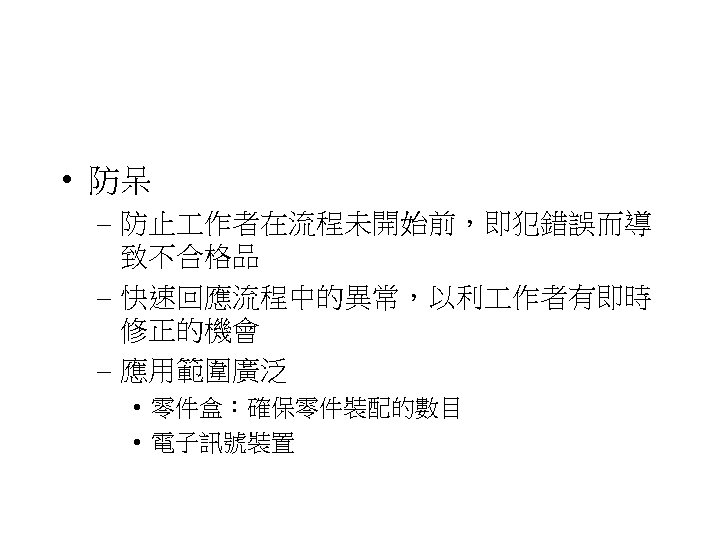 • 防呆

- 防止工作者在流程未開始前，即犯錯誤而導致不合格品

- 快速回應流程中的異常，以利工作者有即時修正的機會

- 應用範圍廣泛

• 零件盒：確保零件裝配的數目

• 電子訊號裝置